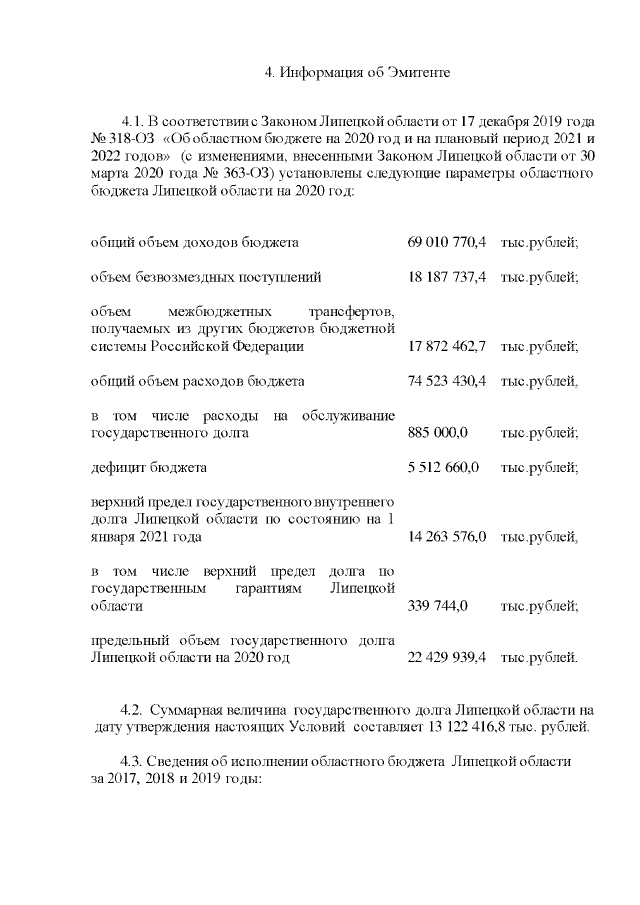 4. Информация об Эмитенте

4.1. В соответствии с Законом Липецкой области от 17 декабря 2019 года № 318-ОЗ «Об областном бюджете на 2020 год и на плановый период 2021 и 2022 годов» (с изменениями, внесенными Законом Липецкой области от 30 марта 2020 года № 363-ОЗ) установлены следующие параметры областного бюджета Липецкой области на 2020 год:

| | | |
|---|---|---|
| общий объем доходов бюджета | 69 010 770,4 | тыс.рублей; |
| объем безвозмездных поступлений | 18 187 737,4 | тыс.рублей; |
| объем межбюджетных трансфертов, получаемых из других бюджетов бюджетной системы Российской Федерации | 17 872 462,7 | тыс.рублей; |
| общий объем расходов бюджета | 74 523 430,4 | тыс.рублей, |
| в том числе расходы на обслуживание государственного долга | 885 000,0 | тыс.рублей; |
| дефицит бюджета | 5 512 660,0 | тыс.рублей; |
| верхний предел государственного внутреннего долга Липецкой области по состоянию на 1 января 2021 года | 14 263 576,0 | тыс.рублей, |
| в том числе верхний предел долга по государственным гарантиям Липецкой области | 339 744,0 | тыс.рублей; |
| предельный объем государственного долга Липецкой области на 2020 год | 22 429 939,4 | тыс.рублей. |

4.2. Суммарная величина государственного долга Липецкой области на дату утверждения настоящих Условий составляет 13 122 416,8 тыс. рублей.

4.3. Сведения об исполнении областного бюджета Липецкой области за 2017, 2018 и 2019 годы: